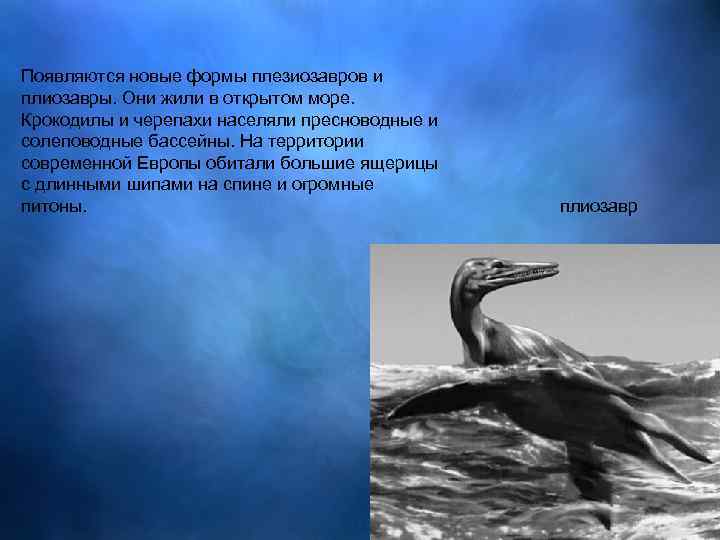 Появляются новые формы плезиозавров и плиозавры. Они жили в открытом море. Крокодилы и черепахи населяли пресноводные и солеповодные бассейны. На территории современной Европы обитали большие ящерицы с длинными шипами на спине и огромные питоны.

плиозавр